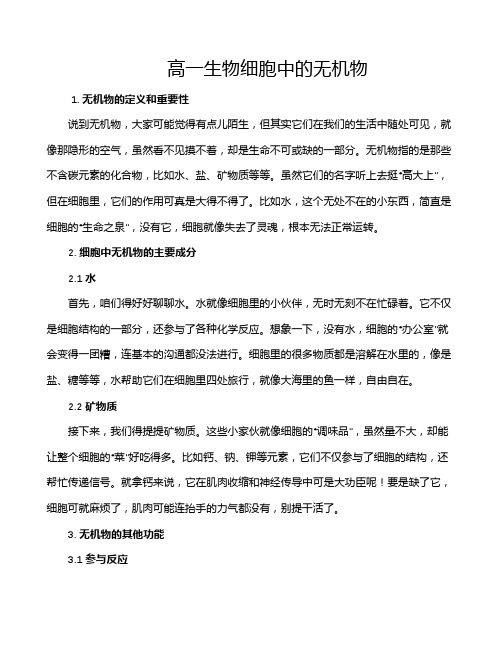 高一生物细胞中的无机物

1. 无机物的定义和重要性

说到无机物，大家可能觉得有点儿陌生，但其实它们在我们的生活中随处可见，就像那隐形的空气，虽然看不见摸不着，却是生命不可或缺的一部分。无机物指的是那些不含碳元素的化合物，比如水、盐、矿物质等等。虽然它们的名字听上去挺"高大上"，但在细胞里，它们的作用可真是大得不得了。比如水，这个无处不在的小东西，简直是细胞的"生命之泉"，没有它，细胞就像失去了灵魂，根本无法正常运转。

2. 细胞中无机物的主要成分

2.1 水

首先，咱们得好好聊聊水。水就像细胞里的小伙伴，无时无刻不在忙碌着。它不仅是细胞结构的一部分，还参与了各种化学反应。想象一下，没有水，细胞的"办公室"就会变得一团糟，连基本的沟通都没法进行。细胞里的很多物质都是溶解在水里的，像是盐、糖等等，水帮助它们在细胞里四处旅行，就像大海里的鱼一样，自由自在。

2.2 矿物质

接下来，我们得提提矿物质。这些小家伙就像细胞的"调味品"，虽然量不大，却能让整个细胞的"菜"好吃得多。比如钙、钠、钾等元素，它们不仅参与了细胞的结构，还帮忙传递信号。就拿钙来说，它在肌肉收缩和神经传导中可是大功臣呢！要是缺了它，细胞可就麻烦了，肌肉可能连抬手的力气都没有，别提干活了。

3. 无机物的其他功能

3.1 参与反应